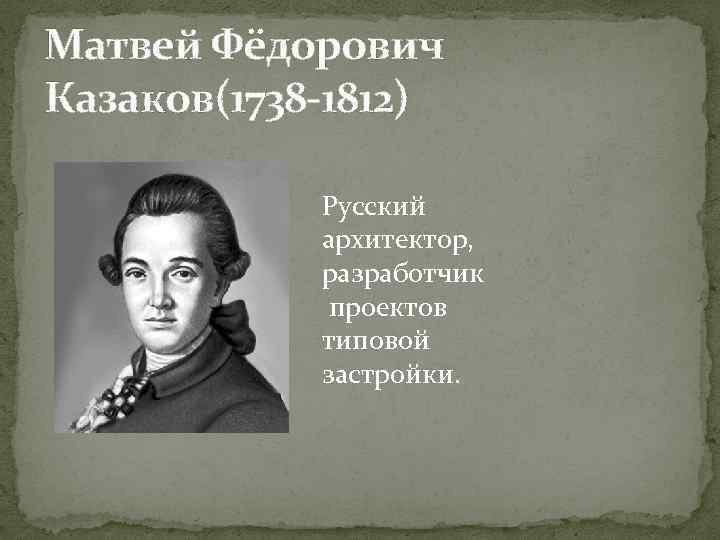 Матвей Фёдорович Казаков(1738-1812)

Русский архитектор, разработчик проектов типовой застройки.